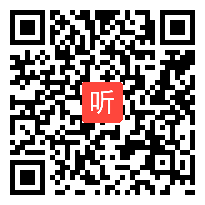 听